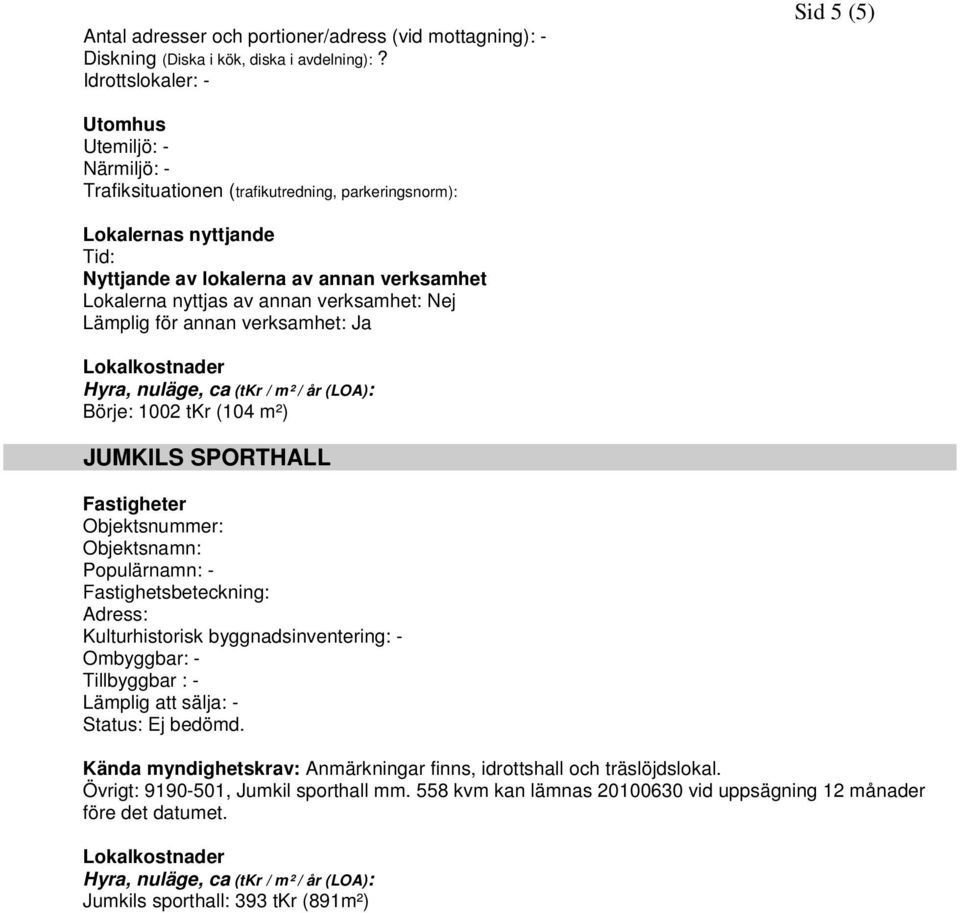 Sid 5 (5)

Antal adresser och portioner/adress (vid mottagning): -
Diskning (Diska i kök, diska i avdelning): ?
Idrottslokaler: -

Utomhus
Utemiljö: -
Närmiljö: -
Trafiksituationen (trafikutredning, parkeringsnorm):

Lokalernas nyttjande
Tid:
Nyttjande av lokalerna av annan verksamhet
Lokalerna nyttjas av annan verksamhet: Nej
Lämplig för annan verksamhet: Ja

Lokalkostnader
Hyra, nuläge, ca (tKr / m² / år (LOA):
Börje: 1002 tKr (104 m²)

JUMKILS SPORTHALL

Fastigheter
Objektsnummer:
Objektsnamn:
Populärnamn: -
Fastighetsbeteckning:
Adress:
Kulturhistorisk byggnadsinventering: -
Ombyggbar: -
Tillbyggbar : -
Lämplig att sälja: -
Status: Ej bedömd.

Kända myndighetskrav: Anmärkningar finns, idrottshall och träslöjdslokal.
Övrigt: 9190-501, Jumkil sporthall mm. 558 kvm kan lämnas 20100630 vid uppsägning 12 månader före det datumet.

Lokalkostnader
Hyra, nuläge, ca (tKr / m² / år (LOA):
Jumkils sporthall: 393 tKr (891m²)